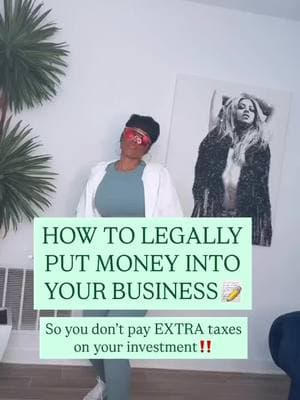 HOW TO LEGALLY PUT MONEY INTO YOUR BUSINESS 📝

So you don't pay EXTRA taxes on your investment‼️